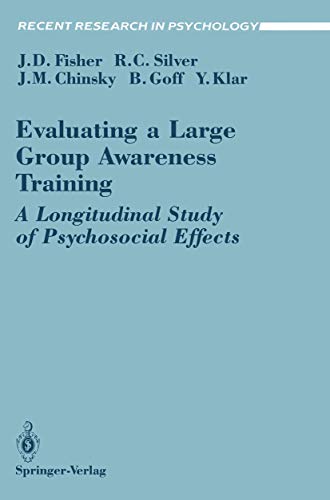 RECENT RESEARCH IN PSYCHOLOGY

J.D. Fisher R.C. Silver
J.M. Chinsky B. Goff Y. Klar

Evaluating a Large Group Awareness Training

A Longitudinal Study of Psychosocial Effects

Springer-Verlag